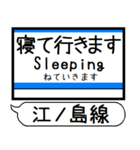 寝て行きます
Sleeping
ねていきます

江ノ島線